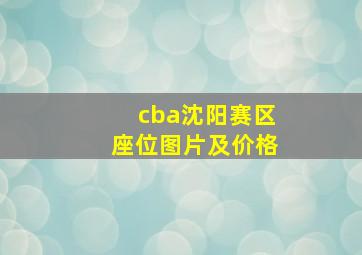 cba沈阳赛区
座位图片及价格